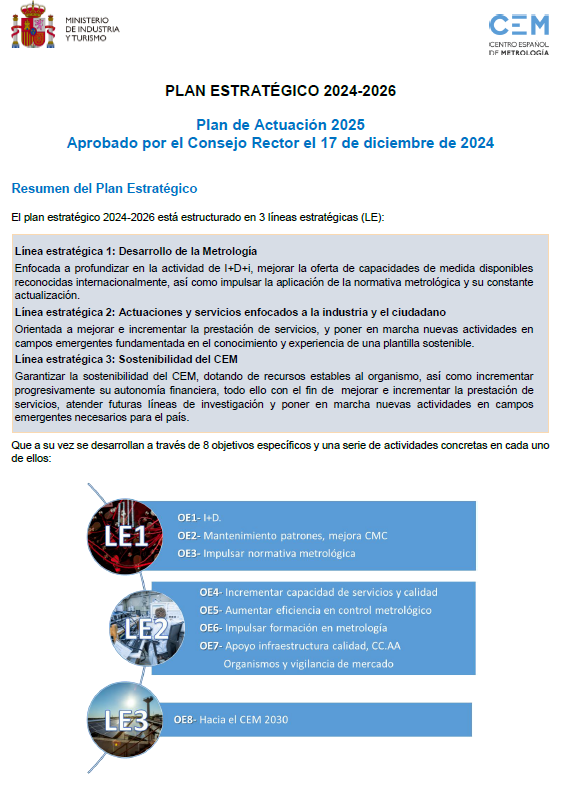 MINISTERIO DE INDUSTRIA Y TURISMO

CEM
CENTRO ESPAÑOL DE METROLOGÍA

PLAN ESTRATÉGICO 2024-2026

Plan de Actuación 2025
Aprobado por el Consejo Rector el 17 de diciembre de 2024

Resumen del Plan Estratégico

El plan estratégico 2024-2026 está estructurado en 3 líneas estratégicas (LE):

Línea estratégica 1: Desarrollo de la Metrología
Enfocada a profundizar en la actividad de I+D+i, mejorar la oferta de capacidades de medida disponibles reconocidas internacionalmente, así como impulsar la aplicación de la normativa metrológica y su constante actualización.

Línea estratégica 2: Actuaciones y servicios enfocados a la industria y el ciudadano
Orientada a mejorar e incrementar la prestación de servicios, y poner en marcha nuevas actividades en campos emergentes fundamentada en el conocimiento y experiencia de una plantilla sostenible.

Línea estratégica 3: Sostenibilidad del CEM
Garantizar la sostenibilidad del CEM, dotando de recursos estables al organismo, así como incrementar progresivamente su autonomía financiera, todo ello con el fin de mejorar e incrementar la prestación de servicios, atender futuras líneas de investigación y poner en marcha nuevas actividades en campos emergentes necesarios para el país.

Que a su vez se desarrollan a través de 8 objetivos específicos y una serie de actividades concretas en cada uno de ellos:

LE1
OE1- I+D.
OE2- Mantenimiento patrones, mejora CMC
OE3- Impulsar normativa metrológica

LE2
OE4- Incrementar capacidad de servicios y calidad
OE5- Aumentar eficiencia en control metrológico
OE6- Impulsar formación en metrología
OE7- Apoyo infraestructura calidad, CC.AA Organismos y vigilancia de mercado

LE3
OE8- Hacia el CEM 2030